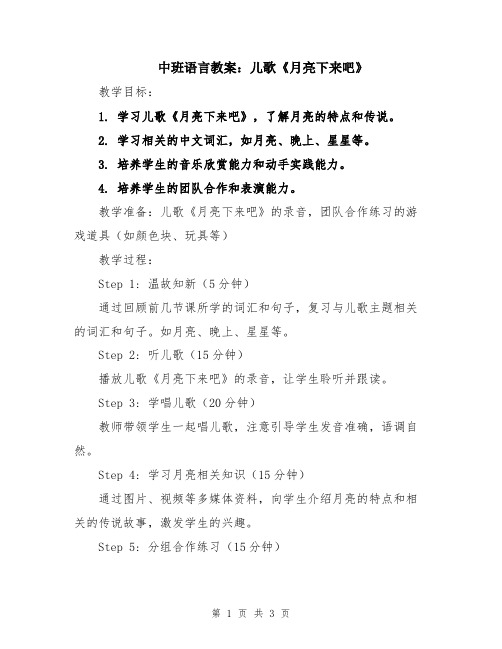 中班语言教案：儿歌《月亮下来吧》

教学目标：

1. 学习儿歌《月亮下来吧》，了解月亮的特点和传说。

2. 学习相关的中文词汇，如月亮、晚上、星星等。

3. 培养学生的音乐欣赏能力和动手实践能力。

4. 培养学生的团队合作和表演能力。

教学准备：儿歌《月亮下来吧》的录音，团队合作练习的游戏道具（如颜色块、玩具等）

教学过程：

Step 1：温故知新（5分钟）

通过回顾前几节课所学的词汇和句子，复习与儿歌主题相关的词汇和句子。如月亮、晚上、星星等。

Step 2：听儿歌（15分钟）

播放儿歌《月亮下来吧》的录音，让学生聆听并跟读。

Step 3：学唱儿歌（20分钟）

教师带领学生一起唱儿歌，注意引导学生发音准确，语调自然。

Step 4：学习月亮相关知识（15分钟）

通过图片、视频等多媒体资料，向学生介绍月亮的特点和相关的传说故事，激发学生的兴趣。

Step 5：分组合作练习（15分钟）

第 1 页 共 3 页